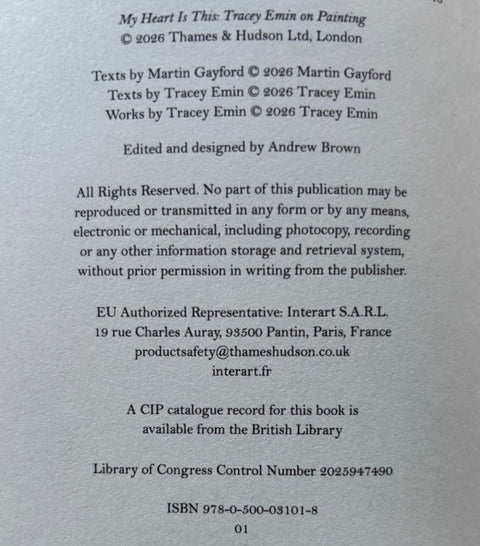 My Heart Is This: Tracey Emin on Painting
© 2026 Thames & Hudson Ltd, London

Texts by Martin Gayford © 2026 Martin Gayford
Texts by Tracey Emin © 2026 Tracey Emin
Works by Tracey Emin © 2026 Tracey Emin

Edited and designed by Andrew Brown

All Rights Reserved. No part of this publication may be reproduced or transmitted in any form or by any means, electronic or mechanical, including photocopy, recording or any other information storage and retrieval system, without prior permission in writing from the publisher.

EU Authorized Representative: Interart S.A.R.L.
19 rue Charles Auray, 93500 Pantin, Paris, France
productsafety@thameshudson.co.uk
interart.fr

A CIP catalogue record for this book is available from the British Library

Library of Congress Control Number 2025947490

ISBN 978-0-500-03101-8
01